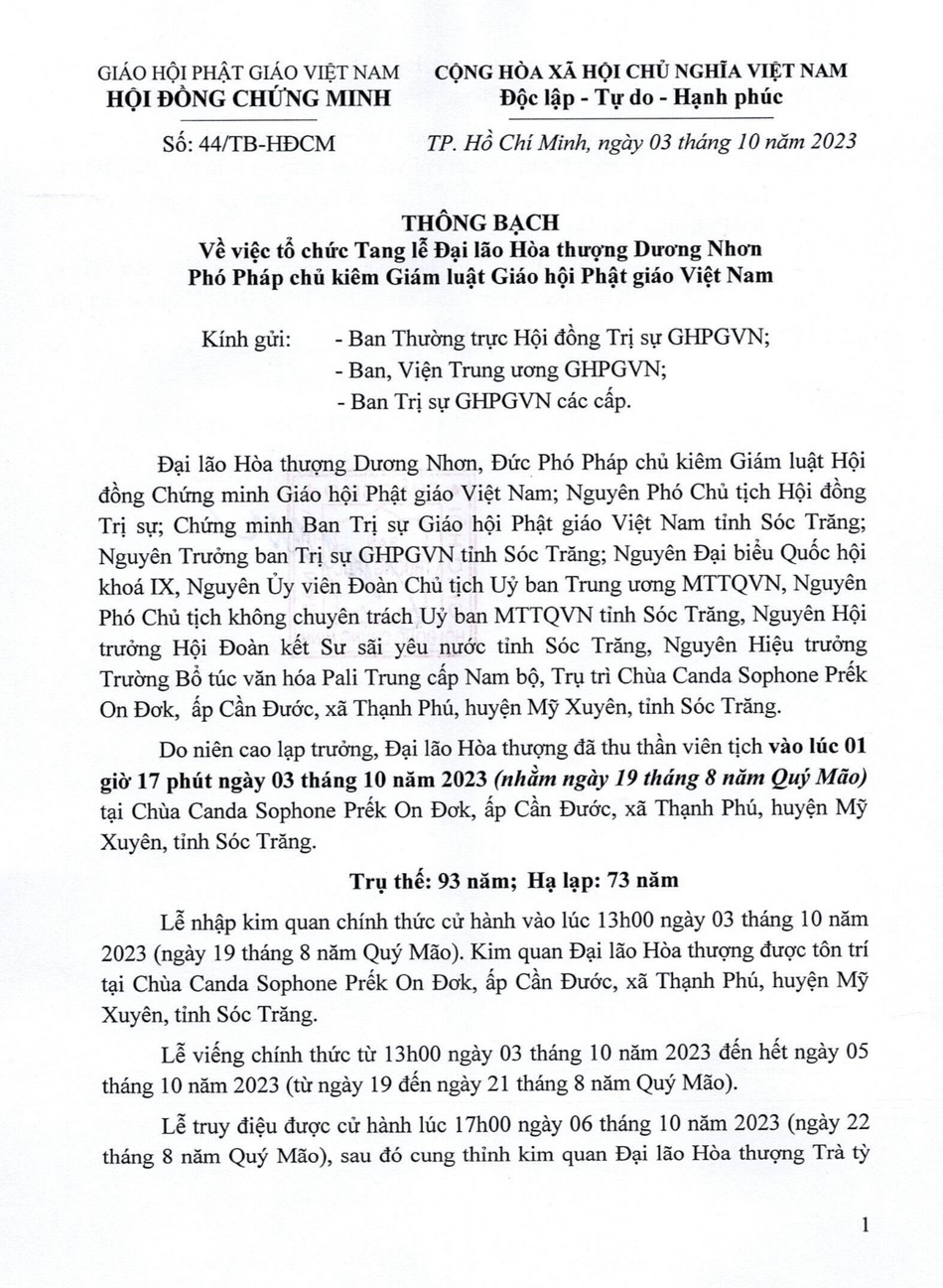 GIÁO HỘI PHẬT GIÁO VIỆT NAM
HỘI ĐỒNG CHỨNG MINH

Số: 44/TB-HĐCM

CỘNG HÒA XÃ HỘI CHỦ NGHĨA VIỆT NAM
Độc lập - Tự do - Hạnh phúc

TP. Hồ Chí Minh, ngày 03 tháng 10 năm 2023

THÔNG BẠCH
Về việc tổ chức Tang lễ Đại lão Hòa thượng Dương Nhơn
Phó Pháp chủ kiêm Giám luật Giáo hội Phật giáo Việt Nam

Kính gửi: - Ban Thường trực Hội đồng Trị sự GHPGVN;
- Ban, Viện Trung ương GHPGVN;
- Ban Trị sự GHPGVN các cấp.

Đại lão Hòa thượng Dương Nhơn, Đức Phó Pháp chủ kiêm Giám luật Hội đồng Chứng minh Giáo hội Phật giáo Việt Nam; Nguyên Phó Chủ tịch Hội đồng Trị sự; Chứng minh Ban Trị sự Giáo hội Phật giáo Việt Nam tỉnh Sóc Trăng; Nguyên Trưởng ban Trị sự GHPGVN tỉnh Sóc Trăng; Nguyên Đại biểu Quốc hội khoá IX, Nguyên Ủy viên Đoàn Chủ tịch Uỷ ban Trung ương MTTQVN, Nguyên Phó Chủ tịch không chuyên trách Uỷ ban MTTQVN tỉnh Sóc Trăng, Nguyên Hội trưởng Hội Đoàn kết Sư sãi yêu nước tỉnh Sóc Trăng, Nguyên Hiệu trưởng Trường Bổ túc văn hóa Pali Trung cấp Nam bộ, Trụ trì Chùa Canda Sophone Prếk On Đơk, ấp Cần Đước, xã Thạnh Phú, huyện Mỹ Xuyên, tỉnh Sóc Trăng.

Do niên cao lạp trưởng, Đại lão Hòa thượng đã thu thần viên tịch vào lúc 01 giờ 17 phút ngày 03 tháng 10 năm 2023 (nhằm ngày 19 tháng 8 năm Quý Mão) tại Chùa Canda Sophone Prếk On Đơk, ấp Cần Đước, xã Thạnh Phú, huyện Mỹ Xuyên, tỉnh Sóc Trăng.

Trụ thế: 93 năm; Hạ lạp: 73 năm

Lễ nhập kim quan chính thức cử hành vào lúc 13h00 ngày 03 tháng 10 năm 2023 (ngày 19 tháng 8 năm Quý Mão). Kim quan Đại lão Hòa thượng được tôn trí tại Chùa Canda Sophone Prếk On Đơk, ấp Cần Đước, xã Thạnh Phú, huyện Mỹ Xuyên, tỉnh Sóc Trăng.

Lễ viếng chính thức từ 13h00 ngày 03 tháng 10 năm 2023 đến hết ngày 05 tháng 10 năm 2023 (từ ngày 19 đến ngày 21 tháng 8 năm Quý Mão).

Lễ truy điệu được cử hành lúc 17h00 ngày 06 tháng 10 năm 2023 (ngày 22 tháng 8 năm Quý Mão), sau đó cung thỉnh kim quan Đại lão Hòa thượng Trà tỳ

1